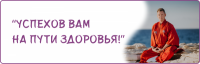 "УСПЕХОВ ВАМ НА ПУТИ ЗДОРОВЬЯ!"